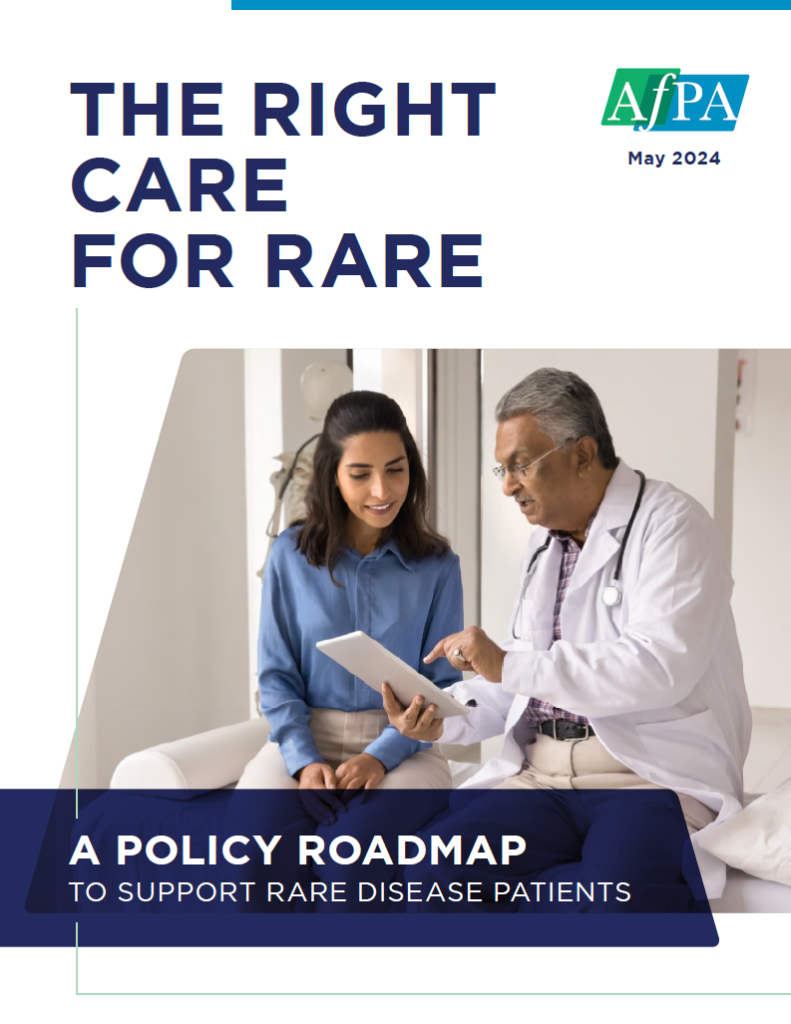 THE RIGHT CARE FOR RARE

AfPA

May 2024

A POLICY ROADMAP
TO SUPPORT RARE DISEASE PATIENTS